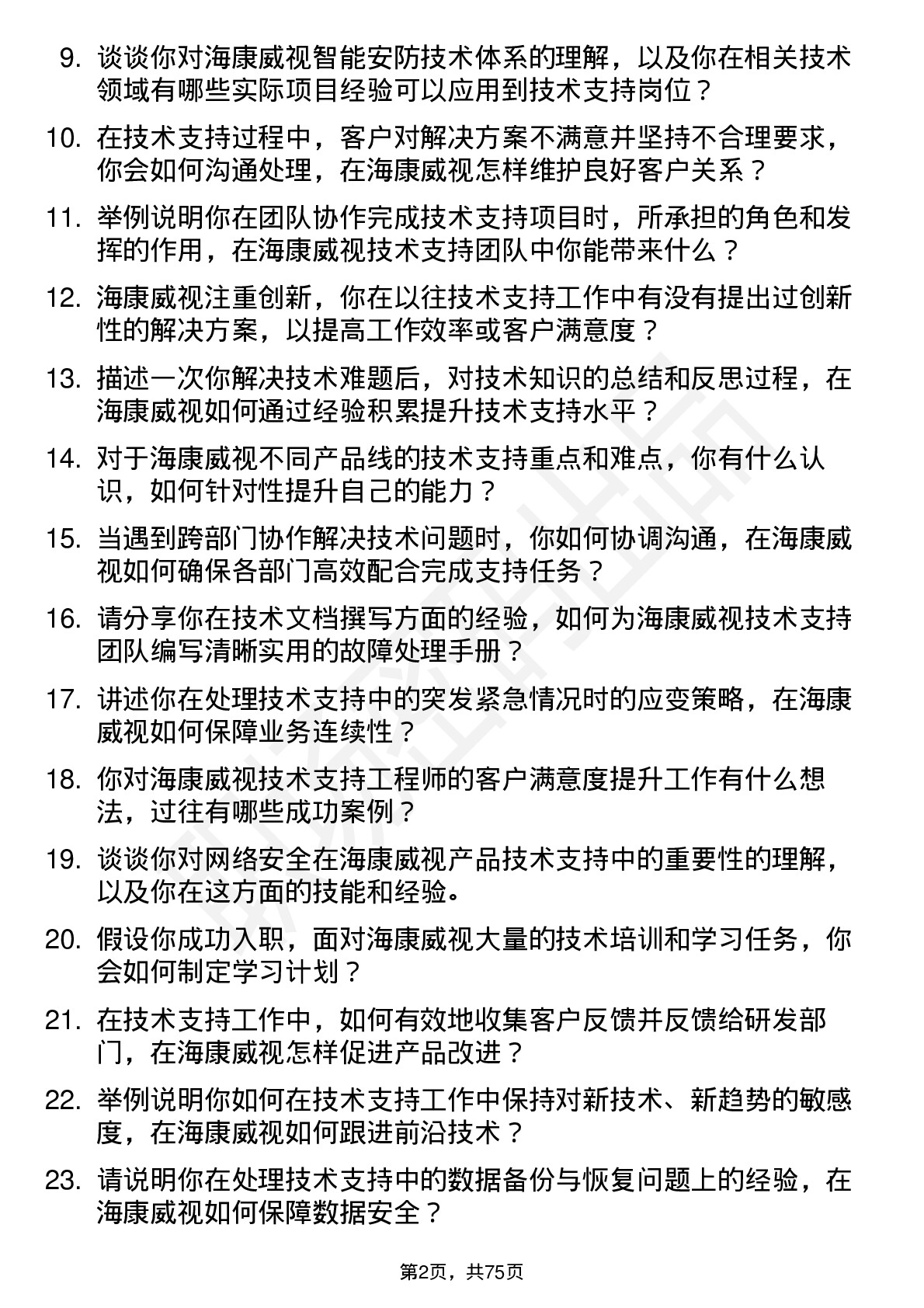 9. 谈谈你对海康威视智能安防技术体系的理解，以及你在相关技术领域有哪些实际项目经验可以应用到技术支持岗位？

10. 在技术支持过程中，客户对解决方案不满意并坚持不合理要求，你会如何沟通处理，在海康威视怎样维护良好客户关系？

11. 举例说明你在团队协作完成技术支持项目时，所承担的角色和发挥的作用，在海康威视技术支持团队中你能带来什么？

12. 海康威视注重创新，你在以往技术支持工作中有没有提出过创新性的解决方案，以提高工作效率或客户满意度？

13. 描述一次你解决技术难题后，对技术知识的总结和反思过程，在海康威视如何通过经验积累提升技术支持水平？

14. 对于海康威视不同产品线的技术支持重点和难点，你有什么认识，如何针对性提升自己的能力？

15. 当遇到跨部门协作解决技术问题时，你如何协调沟通，在海康威视如何确保各部门高效配合完成支持任务？

16. 请分享你在技术文档撰写方面的经验，如何为海康威视技术支持团队编写清晰实用的故障处理手册？

17. 讲述你在处理技术支持中的突发紧急情况时的应变策略，在海康威视如何保障业务连续性？

18. 你对海康威视技术支持工程师的客户满意度提升工作有什么想法，过往有哪些成功案例？

19. 谈谈你对网络安全在海康威视产品技术支持中的重要性的理解，以及你在这方面的技能和经验。

20. 假设你成功入职，面对海康威视大量的技术培训和学习任务，你会如何制定学习计划？

21. 在技术支持工作中，如何有效地收集客户反馈并反馈给研发部门，在海康威视怎样促进产品改进？

22. 举例说明你如何在技术支持工作中保持对新技术、新趋势的敏感度，在海康威视如何跟进前沿技术？

23. 请说明你在处理技术支持中的数据备份与恢复问题上的经验，在海康威视如何保障数据安全？

第2页，共75页